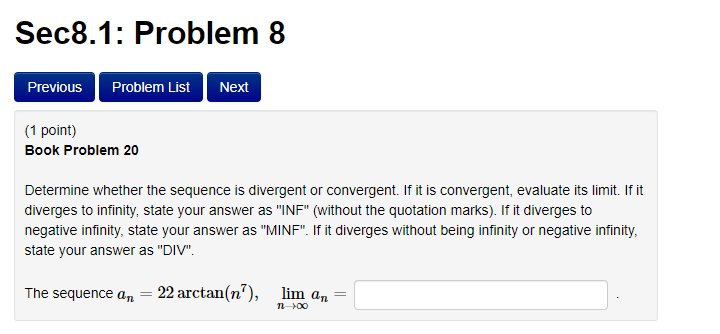 Sec8.1: Problem 8

Previous Problem List Next

(1 point)
Book Problem 20

Determine whether the sequence is divergent or convergent. If it is convergent, evaluate its limit. If it diverges to infinity, state your answer as "INF" (without the quotation marks). If it diverges to negative infinity, state your answer as "MINF". If it diverges without being infinity or negative infinity, state your answer as "DIV".

The sequence $a_n = 22\arctan(n^7)$, $\lim_{n\to\infty} a_n =$ .